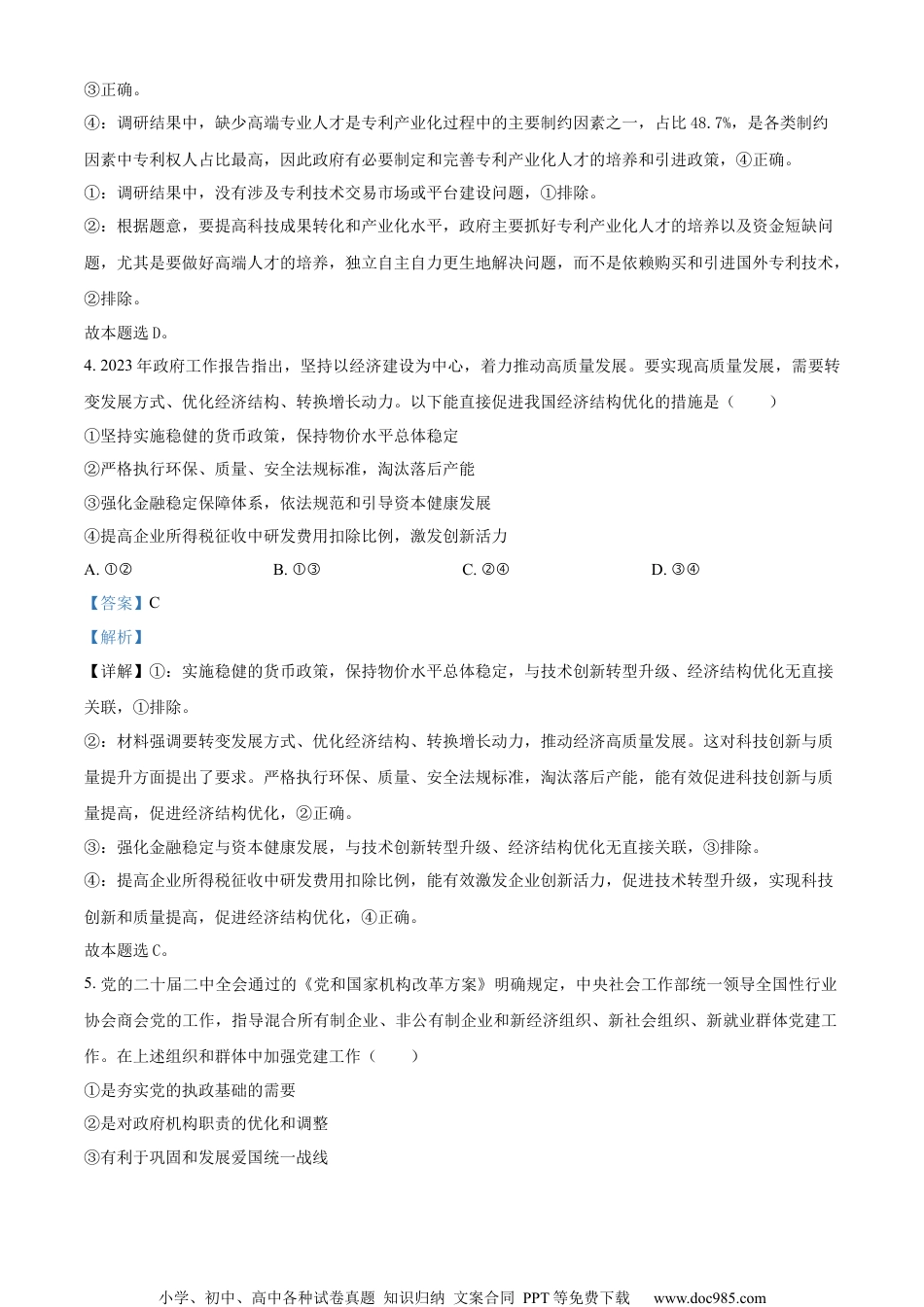 ③正确。

④：调研结果中，缺少高端专业人才是专利产业化过程中的主要制约因素之一，占比 48.7%，是各类制约因素中专利权人占比最高，因此政府有必要制定和完善专利产业化人才的培养和引进政策，④正确。

①：调研结果中，没有涉及专利技术交易市场或平台建设问题，①排除。

②：根据题意，要提高科技成果转化和产业化水平，政府主要抓好专利产业化人才的培养以及资金短缺问题，尤其是要做好高端人才的培养，独立自主自力更生地解决问题，而不是依赖购买和引进国外专利技术，②排除。

故本题选 D。

4. 2023 年政府工作报告指出，坚持以经济建设为中心，着力推动高质量发展。要实现高质量发展，需要转变发展方式、优化经济结构、转换增长动力。以下能直接促进我国经济结构优化的措施是（　　）

①坚持实施稳健的货币政策，保持物价水平总体稳定

②严格执行环保、质量、安全法规标准，淘汰落后产能

③强化金融稳定保障体系，依法规范和引导资本健康发展

④提高企业所得税征收中研发费用扣除比例，激发创新活力

A. ①②　　B. ①③　　C. ②④　　D. ③④

【答案】C

【解析】

【详解】①：实施稳健的货币政策，保持物价水平总体稳定，与技术创新转型升级、经济结构优化无直接关联，①排除。

②：材料强调要转变发展方式、优化经济结构、转换增长动力，推动经济高质量发展。这对科技创新与质量提升方面提出了要求。严格执行环保、质量、安全法规标准，淘汰落后产能，能有效促进科技创新与质量提高，促进经济结构优化，②正确。

③：强化金融稳定与资本健康发展，与技术创新转型升级、经济结构优化无直接关联，③排除。

④：提高企业所得税征收中研发费用扣除比例，能有效激发企业创新活力，促进技术转型升级，实现科技创新和质量提高，促进经济结构优化，④正确。

故本题选 C。

5. 党的二十届二中全会通过的《党和国家机构改革方案》明确规定，中央社会工作部统一领导全国性行业协会商会党的工作，指导混合所有制企业、非公有制企业和新经济组织、新社会组织、新就业群体党建工作。在上述组织和群体中加强党建工作（　　）

①是夯实党的执政基础的需要

②是对政府机构职责的优化和调整

③有利于巩固和发展爱国统一战线

小学、初中、高中各种试卷真题 知识归纳 文案合同 PPT 等免费下载　www.doc985.com